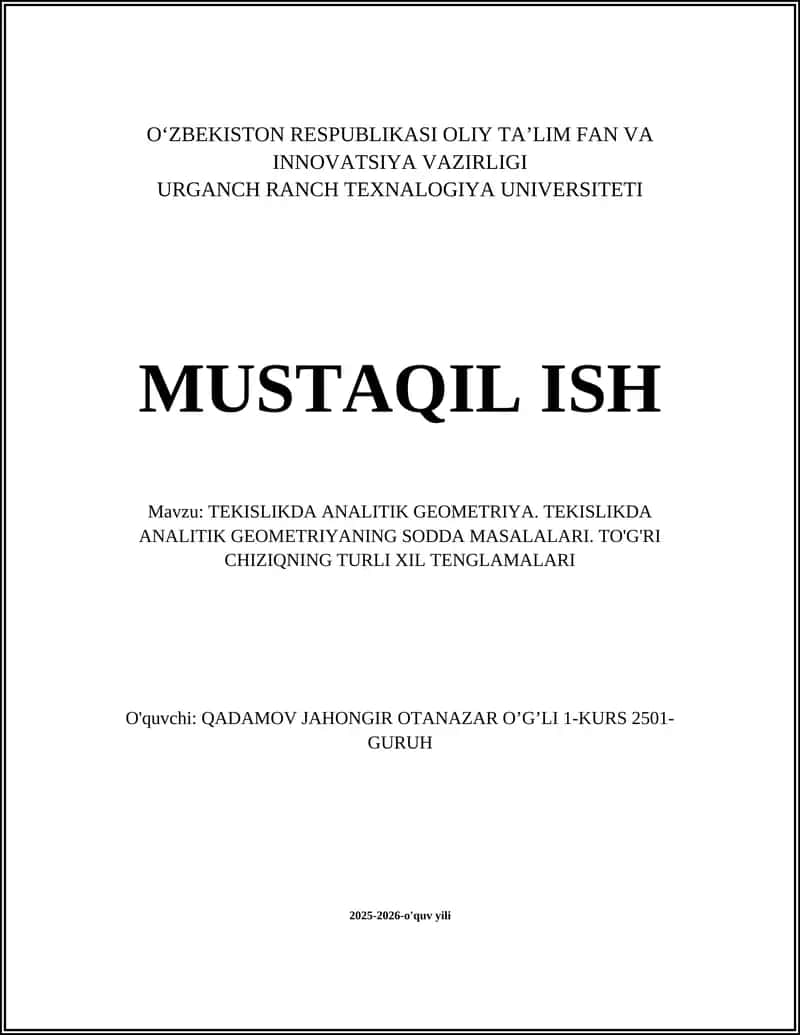 O‘ZBEKISTON RESPUBLIKASI OLIY TA’LIM FAN VA INNOVATSIYA VAZIRLIGI
URGANCH RANCH TEXNALOGIYA UNIVERSITETI

MUSTAQIL ISH

Mavzu: TEKISLIKDA ANALITIK GEOMETRIYA. TEKISLIKDA ANALITIK GEOMETRIYANING SODDA MASALALARI. TO'G'RI CHIZIQNING TURLI XIL TENGLAMALARI

O'quvchi: QADAMOV JAHONGIR OTANAZAR O’G’LI 1-KURS 2501-GURUH

2025-2026-o'quv yili